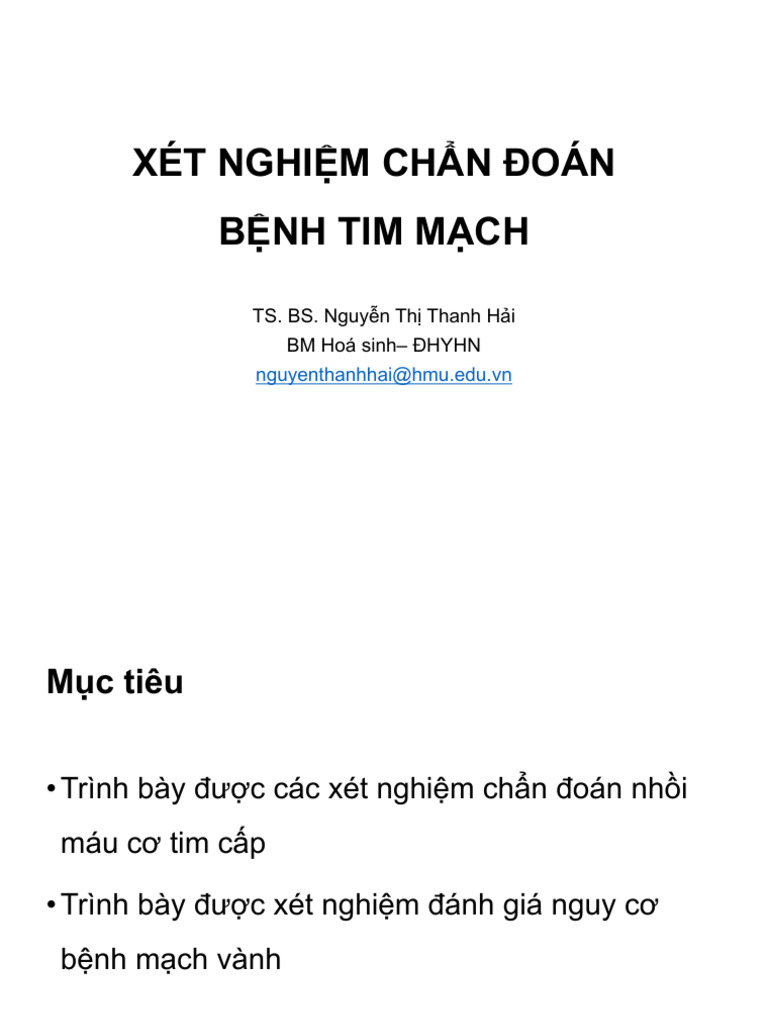 XÉT NGHIỆM CHẨN ĐOÁN
BỆNH TIM MẠCH

TS. BS. Nguyễn Thị Thanh Hải
BM Hoá sinh– ĐHYHN
nguyenthanhhai@hmu.edu.vn

Mục tiêu

• Trình bày được các xét nghiệm chẩn đoán nhồi máu cơ tim cấp

• Trình bày được xét nghiệm đánh giá nguy cơ bệnh mạch vành